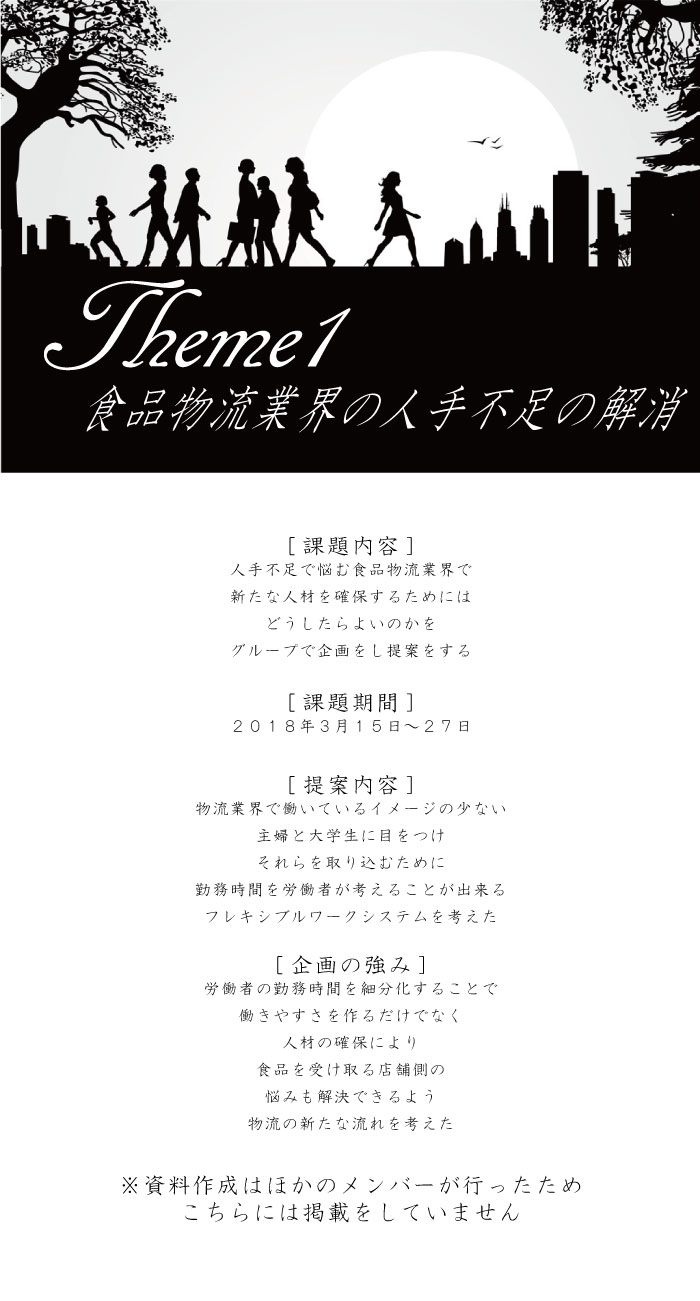 Theme1
食品物流業界の人手不足の解消

［課題内容］
人手不足で悩む食品物流業界で
新たな人材を確保するためには
どうしたらよいのかを
グループで企画をし提案をする

［課題期間］
２０１８年３月１５日〜２７日

［提案内容］
物流業界で働いているイメージの少ない
主婦と大学生に目をつけ
それらを取り込むために
勤務時間を労働者が考えることが出来る
フレキシブルワークシステムを考えた

［企画の強み］
労働者の勤務時間を細分化することで
働きやすさを作るだけでなく
人材の確保により
食品を受け取る店舗側の
悩みも解決できるよう
物流の新たな流れを考えた

※資料作成はほかのメンバーが行ったため
こちらには掲載をしていません